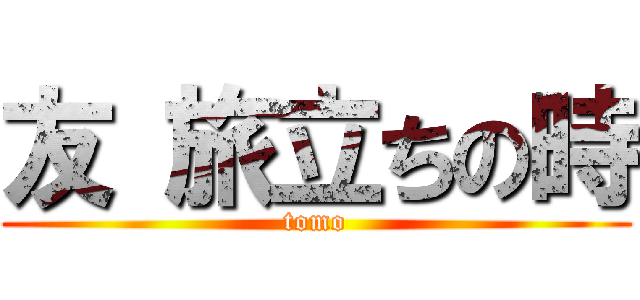 友 旅立ちの時
tomo